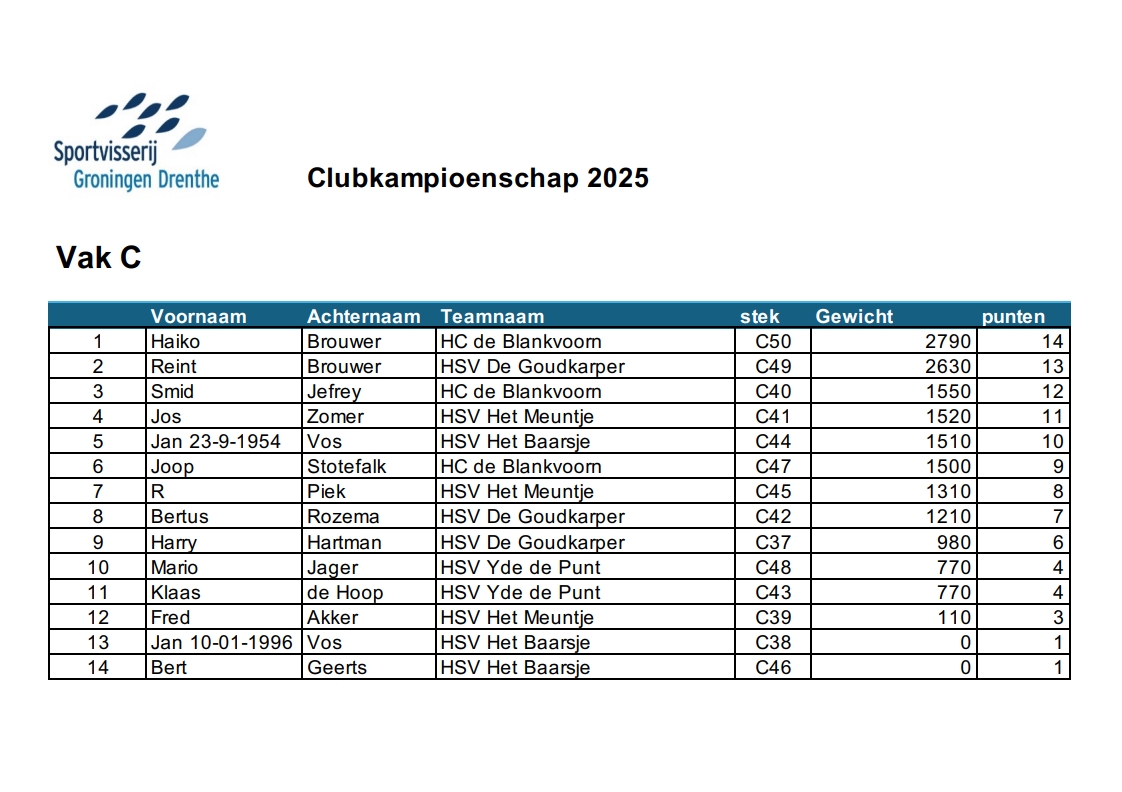 Sportvisserij
Groningen Drenthe

Clubkampioenschap 2025

Vak C

| | Voornaam | Achternaam | Teamnaam | stek | Gewicht | punten |
|---|---|---|---|---|---|---|
| 1 | Haiko | Brouwer | HC de Blankvoorn | C50 | 2790 | 14 |
| 2 | Reint | Brouwer | HSV De Goudkarper | C49 | 2630 | 13 |
| 3 | Smid | Jefrey | HC de Blankvoorn | C40 | 1550 | 12 |
| 4 | Jos | Zomer | HSV Het Meuntje | C41 | 1520 | 11 |
| 5 | Jan 23-9-1954 | Vos | HSV Het Baarsje | C44 | 1510 | 10 |
| 6 | Joop | Stotefalk | HC de Blankvoorn | C47 | 1500 | 9 |
| 7 | R | Piek | HSV Het Meuntje | C45 | 1310 | 8 |
| 8 | Bertus | Rozema | HSV De Goudkarper | C42 | 1210 | 7 |
| 9 | Harry | Hartman | HSV De Goudkarper | C37 | 980 | 6 |
| 10 | Mario | Jager | HSV Yde de Punt | C48 | 770 | 4 |
| 11 | Klaas | de Hoop | HSV Yde de Punt | C43 | 770 | 4 |
| 12 | Fred | Akker | HSV Het Meuntje | C39 | 110 | 3 |
| 13 | Jan 10-01-1996 | Vos | HSV Het Baarsje | C38 | 0 | 1 |
| 14 | Bert | Geerts | HSV Het Baarsje | C46 | 0 | 1 |